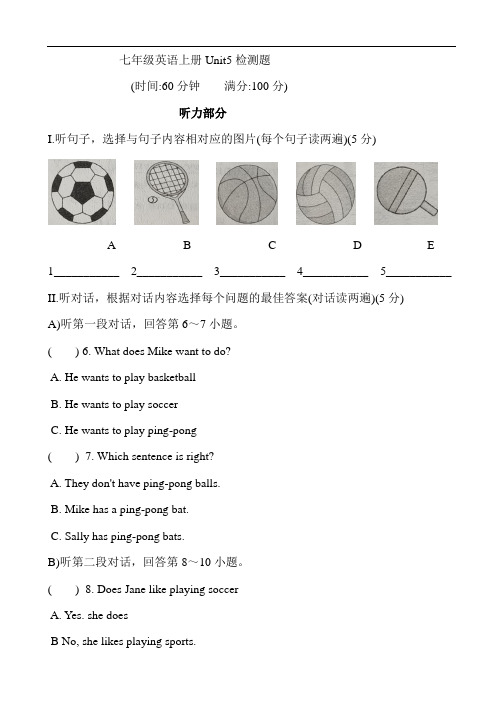 七年级英语上册 Unit5 检测题

(时间:60 分钟　　满分:100 分)

听力部分

I.听句子，选择与句子内容相对应的图片(每个句子读两遍)(5 分)

A　B　C　D　E

1__________　2__________　3__________　4__________　5__________

II.听对话，根据对话内容选择每个问题的最佳答案(对话读两遍)(5 分)

A)听第一段对话，回答第 6～7 小题。

(　　) 6. What does Mike want to do?

A. He wants to play basketball

B. He wants to play soccer

C. He wants to play ping-pong

(　　) 7. Which sentence is right?

A. They don't have ping-pong balls.

B. Mike has a ping-pong bat.

C. Sally has ping-pong bats.

B)听第二段对话，回答第 8～10 小题。

(　　) 8. Does Jane like playing soccer

A. Yes. she does

B No, she likes playing sports.